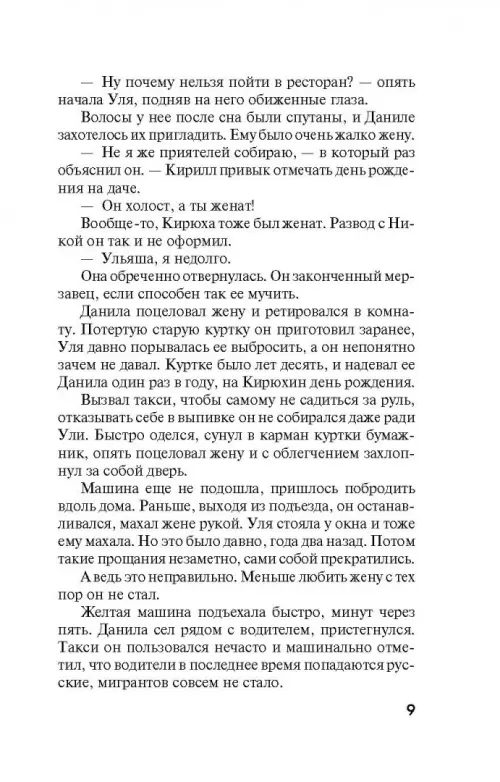 — Ну почему нельзя пойти в ресторан? — опять начала Уля, подняв на него обиженные глаза.

Волосы у нее после сна были спутаны, и Даниле захотелось их пригладить. Ему было очень жалко жену.

— Не я же приятелей собираю, — в который раз объяснил он. — Кирилл привык отмечать день рождения на даче.

— Он холост, а ты женат!

Вообще-то, Кирюха тоже был женат. Развод с Никой он так и не оформил.

— Ульяша, я недолго.

Она обреченно отвернулась. Он законченный мерзавец, если способен так ее мучить.

Данила поцеловал жену и ретировался в комнату. Потертую старую куртку он приготовил заранее, Уля давно порывалась ее выбросить, а он непонятно зачем не давал. Куртке было лет десять, и надевал ее Данила один раз в году, на Кирюхин день рождения.

Вызвал такси, чтобы самому не садиться за руль, отказывать себе в выпивке он не собирался даже ради Ули. Быстро оделся, сунул в карман куртки бумажник, опять поцеловал жену и с облегчением захлопнул за собой дверь.

Машина еще не подошла, пришлось побродить вдоль дома. Раньше, выходя из подъезда, он останавливался, махал жене рукой. Уля стояла у окна и тоже ему махала. Но это было давно, года два назад. Потом такие прощания незаметно, сами собой прекратились.

А ведь это неправильно. Меньше любить жену с тех пор он не стал.

Желтая машина подъехала быстро, минут через пять. Данила сел рядом с водителем, пристегнулся. Такси он пользовался нечасто и машинально отметил, что водители в последнее время попадаются русские, мигрантов совсем не стало.

9